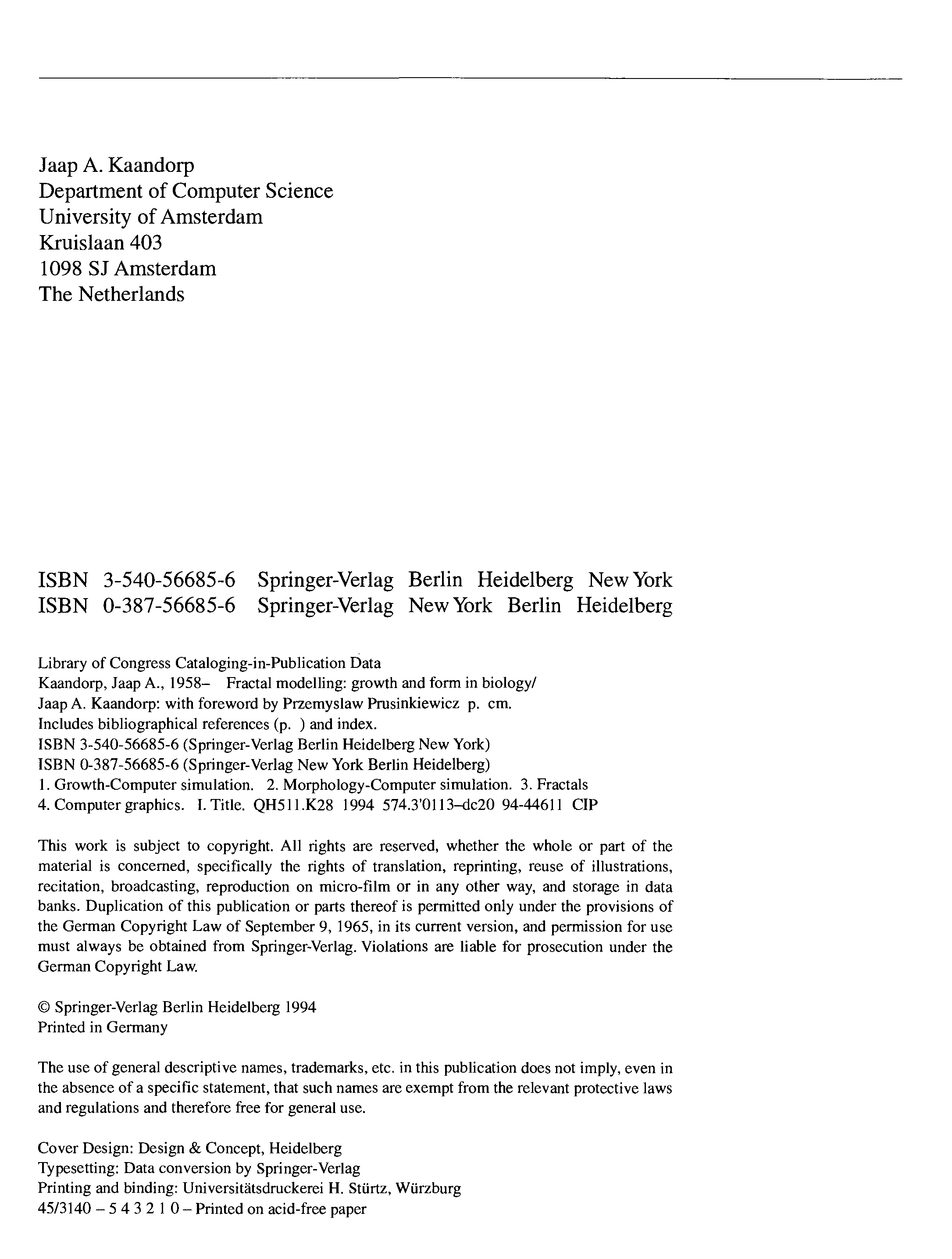 Jaap A. Kaandorp
Department of Computer Science
University of Amsterdam
Kruislaan 403
1098 SJ Amsterdam
The Netherlands

ISBN 3-540-56685-6 Springer-Verlag Berlin Heidelberg New York
ISBN 0-387-56685-6 Springer-Verlag New York Berlin Heidelberg

Library of Congress Cataloging-in-Publication Data
Kaandorp, Jaap A., 1958– Fractal modelling: growth and form in biology/
Jaap A. Kaandorp: with foreword by Przemyslaw Prusinkiewicz p. cm.
Includes bibliographical references (p. ) and index.
ISBN 3-540-56685-6 (Springer-Verlag Berlin Heidelberg New York)
ISBN 0-387-56685-6 (Springer-Verlag New York Berlin Heidelberg)
1. Growth-Computer simulation. 2. Morphology-Computer simulation. 3. Fractals
4. Computer graphics. I. Title. QH511.K28 1994 574.3'0113–dc20 94-44611 CIP

This work is subject to copyright. All rights are reserved, whether the whole or part of the material is concerned, specifically the rights of translation, reprinting, reuse of illustrations, recitation, broadcasting, reproduction on micro-film or in any other way, and storage in data banks. Duplication of this publication or parts thereof is permitted only under the provisions of the German Copyright Law of September 9, 1965, in its current version, and permission for use must always be obtained from Springer-Verlag. Violations are liable for prosecution under the German Copyright Law.

© Springer-Verlag Berlin Heidelberg 1994
Printed in Germany

The use of general descriptive names, trademarks, etc. in this publication does not imply, even in the absence of a specific statement, that such names are exempt from the relevant protective laws and regulations and therefore free for general use.

Cover Design: Design & Concept, Heidelberg
Typesetting: Data conversion by Springer-Verlag
Printing and binding: Universitätsdruckerei H. Stürtz, Würzburg
45/3140 – 5 4 3 2 1 0 – Printed on acid-free paper